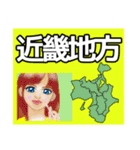 近畿地方